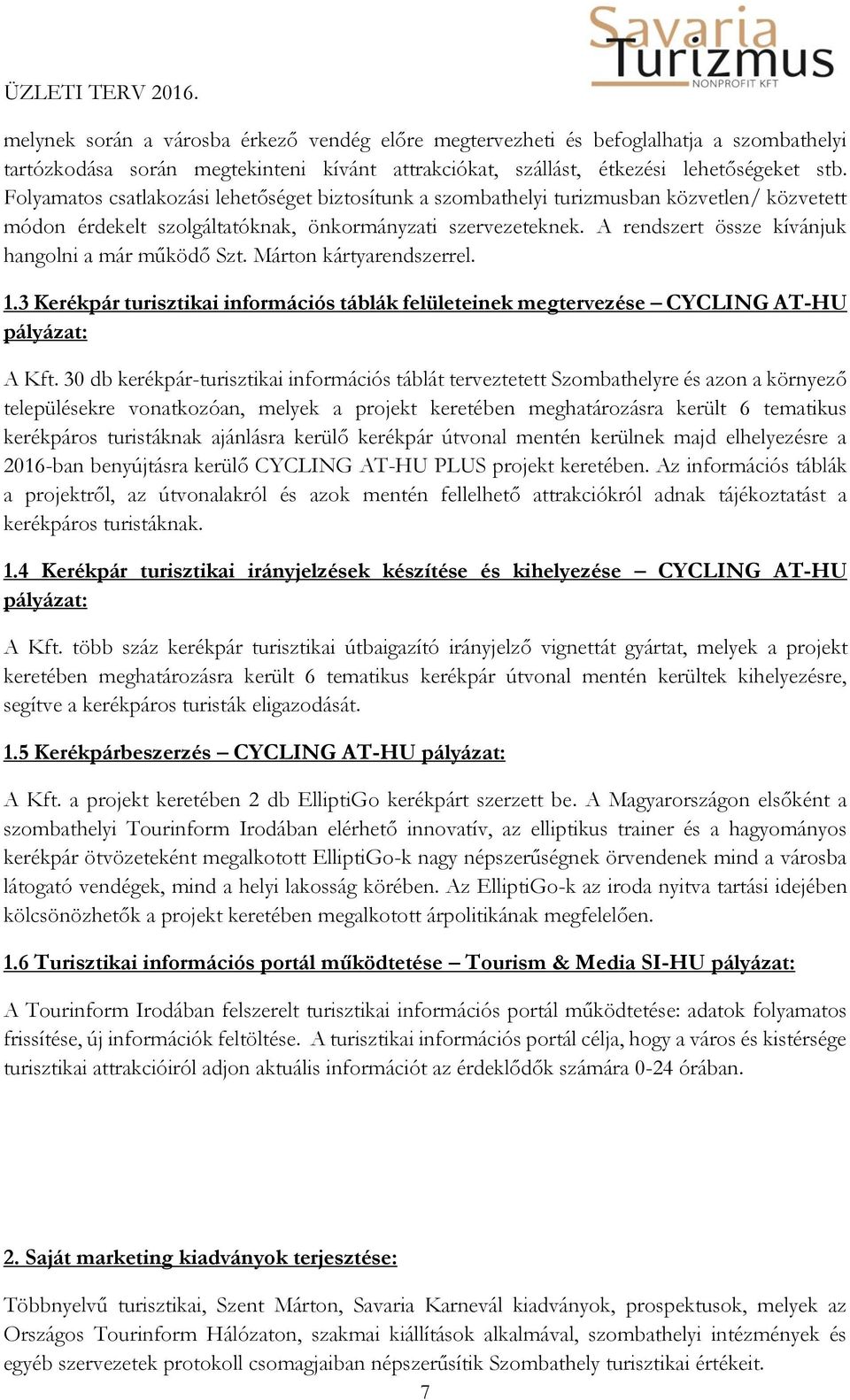 ÜZLETI TERV 2016.

Savaria Turizmus NONPROFIT KFT

melynek során a városba érkező vendég előre megtervezheti és befoglalhatja a szombathelyi tartózkodása során megtekinteni kívánt attrakciókat, szállást, étkezési lehetőségeket stb. Folyamatos csatlakozási lehetőséget biztosítunk a szombathelyi turizmusban közvetlen/ közvetett módon érdekelt szolgáltatóknak, önkormányzati szervezeteknek. A rendszert össze kívánjuk hangolni a már működő Szt. Márton kártyarendszerrel.

1.3 Kerékpár turisztikai információs táblák felületeinek megtervezése – CYCLING AT-HU pályázat:

A Kft. 30 db kerékpár-turisztikai információs táblát terveztetett Szombathelyre és azon a környező településekre vonatkozóan, melyek a projekt keretében meghatározásra került 6 tematikus kerékpáros turistáknak ajánlásra kerülő kerékpár útvonal mentén kerülnek majd elhelyezésre a 2016-ban benyújtásra kerülő CYCLING AT-HU PLUS projekt keretében. Az információs táblák a projektről, az útvonalakról és azok mentén fellelhető attrakciókról adnak tájékoztatást a kerékpáros turistáknak.

1.4 Kerékpár turisztikai irányjelzések készítése és kihelyezése – CYCLING AT-HU pályázat:

A Kft. több száz kerékpár turisztikai útbaigazító irányjelző vignettát gyártat, melyek a projekt keretében meghatározásra került 6 tematikus kerékpár útvonal mentén kerültek kihelyezésre, segítve a kerékpáros turisták eligazodását.

1.5 Kerékpárbeszerzés – CYCLING AT-HU pályázat:

A Kft. a projekt keretében 2 db ElliptiGo kerékpárt szerzett be. A Magyarországon elsőként a szombathelyi Tourinform Irodában elérhető innovatív, az elliptikus trainer és a hagyományos kerékpár ötvözeteként megalkotott ElliptiGo-k nagy népszerűségnek örvendenek mind a városba látogató vendégek, mind a helyi lakosság körében. Az ElliptiGo-k az iroda nyitva tartási idejében kölcsönözhetők a projekt keretében megalkotott árpolitikának megfelelően.

1.6 Turisztikai információs portál működtetése – Tourism & Media SI-HU pályázat:

A Tourinform Irodában felszerelt turisztikai információs portál működtetése: adatok folyamatos frissítése, új információk feltöltése. A turisztikai információs portál célja, hogy a város és kistérsége turisztikai attrakcióiról adjon aktuális információt az érdeklődők számára 0-24 órában.

2. Saját marketing kiadványok terjesztése:

Többnyelvű turisztikai, Szent Márton, Savaria Karnevál kiadványok, prospektusok, melyek az Országos Tourinform Hálózaton, szakmai kiállítások alkalmával, szombathelyi intézmények és egyéb szervezetek protokoll csomagjaiban népszerűsítik Szombathely turisztikai értékeit.

7